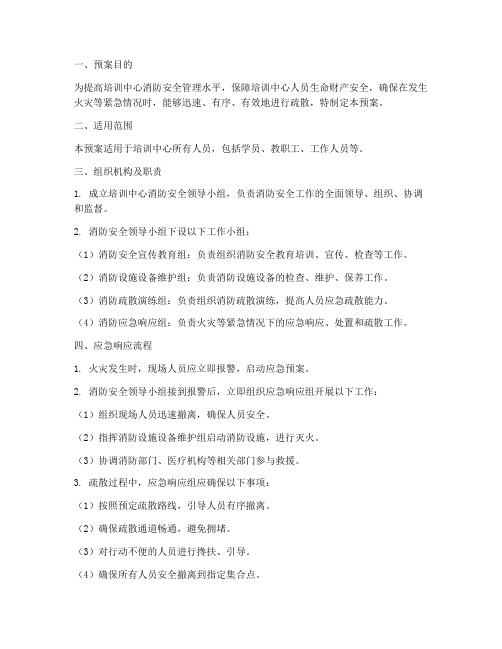 一、预案目的

为提高培训中心消防安全管理水平，保障培训中心人员生命财产安全，确保在发生火灾等紧急情况时，能够迅速、有序、有效地进行疏散，特制定本预案。

二、适用范围

本预案适用于培训中心所有人员，包括学员、教职工、工作人员等。

三、组织机构及职责

1. 成立培训中心消防安全领导小组，负责消防安全工作的全面领导、组织、协调和监督。

2. 消防安全领导小组下设以下工作小组：

（1）消防安全宣传教育组：负责组织消防安全教育培训、宣传、检查等工作。

（2）消防设施设备维护组：负责消防设施设备的检查、维护、保养工作。

（3）消防疏散演练组：负责组织消防疏散演练，提高人员应急疏散能力。

（4）消防应急响应组：负责火灾等紧急情况下的应急响应、处置和疏散工作。

四、应急响应流程

1. 火灾发生时，现场人员应立即报警，启动应急预案。

2. 消防安全领导小组接到报警后，立即组织应急响应组开展以下工作：

（1）组织现场人员迅速撤离，确保人员安全。

（2）指挥消防设施设备维护组启动消防设施，进行灭火。

（3）协调消防部门、医疗机构等相关部门参与救援。

3. 疏散过程中，应急响应组应确保以下事项：

（1）按照预定疏散路线，引导人员有序撤离。

（2）确保疏散通道畅通，避免拥堵。

（3）对行动不便的人员进行搀扶、引导。

（4）确保所有人员安全撤离到指定集合点。